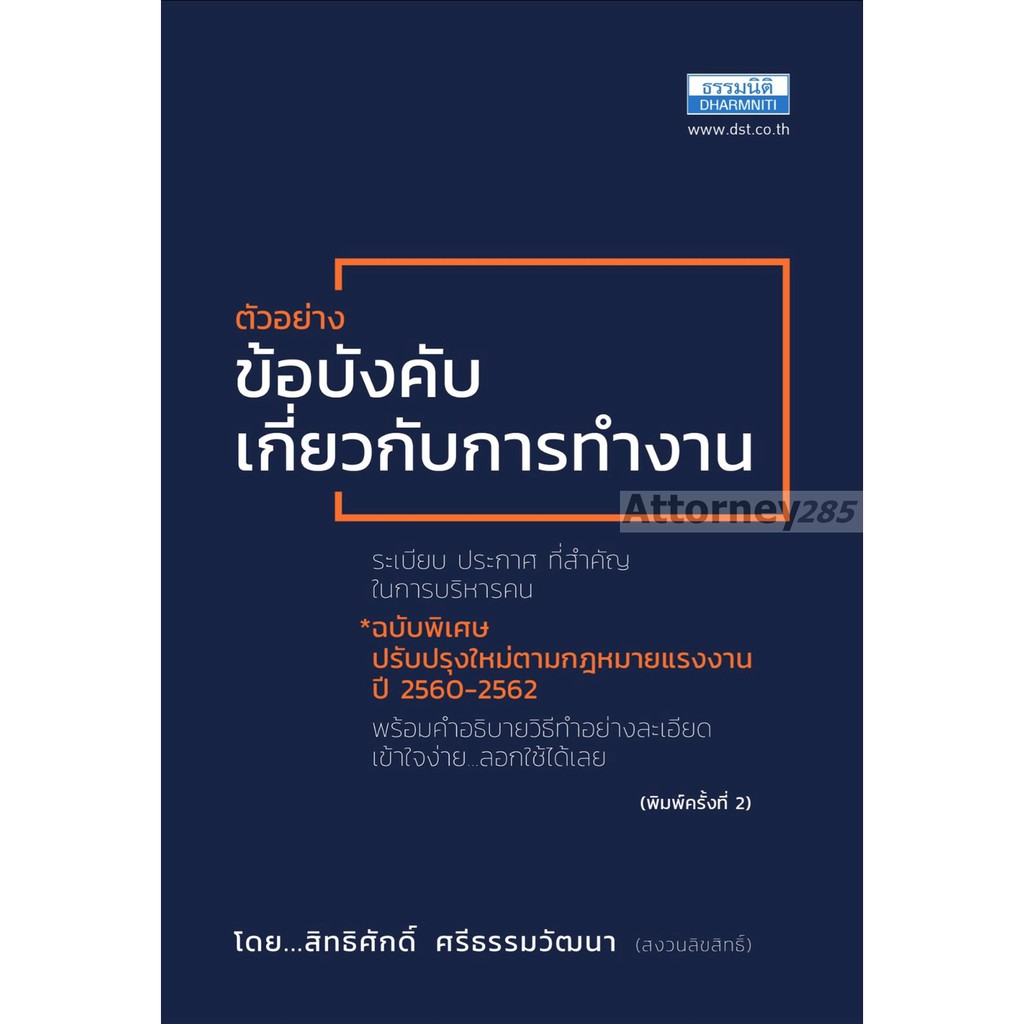 ธรรมนิติ
DHARMNITI
www.dst.co.th

ตัวอย่าง
ข้อบังคับ
เกี่ยวกับการทำงาน

Attorney285

ระเบียบ ประกาศ ที่สำคัญ
ในการบริหารคน

*ฉบับพิเศษ
ปรับปรุงใหม่ตามกฎหมายแรงงาน
ปี 2560-2562

พร้อมคำอธิบายวิธีทำอย่างละเอียด
เข้าใจง่าย...ลอกใช้ได้เลย

(พิมพ์ครั้งที่ 2)

โดย...สิทธิศักดิ์ ศรีธรรมวัฒนา (สงวนลิขสิทธิ์)